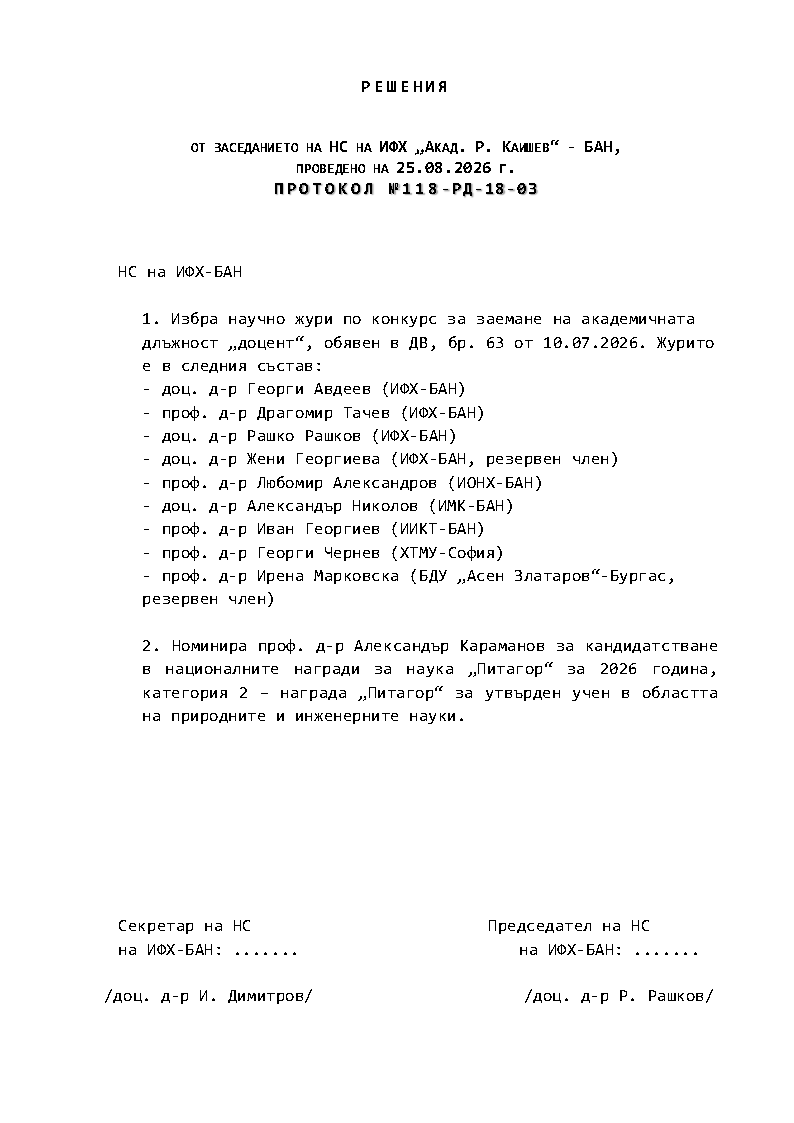 РЕШЕНИЯ

ОТ ЗАСЕДАНИЕТО НА НС НА ИФХ „АКАД. Р. КАИШЕВ“ - БАН, ПРОВЕДЕНО НА 25.08.2026 г.
ПРОТОКОЛ №118-РД-18-03

НС на ИФХ-БАН

1. Избра научно жури по конкурс за заемане на академичната длъжност „доцент“, обявен в ДВ, бр. 63 от 10.07.2026. Журито е в следния състав:
- доц. д-р Георги Авдеев (ИФХ-БАН)
- проф. д-р Драгомир Тачев (ИФХ-БАН)
- доц. д-р Рашко Рашков (ИФХ-БАН)
- доц. д-р Жени Георгиева (ИФХ-БАН, резервен член)
- проф. д-р Любомир Александров (ИОНХ-БАН)
- доц. д-р Александър Николов (ИМК-БАН)
- проф. д-р Иван Георгиев (ИИКТ-БАН)
- проф. д-р Георги Чернев (ХТМУ-София)
- проф. д-р Ирена Марковска (БДУ „Асен Златаров“-Бургас, резервен член)

2. Номинира проф. д-р Александър Караманов за кандидатстване в националните награди за наука „Питагор“ за 2026 година, категория 2 – награда „Питагор“ за утвърден учен в областта на природните и инженерните науки.

Секретар на НС
на ИФХ-БАН: .......

/доц. д-р И. Димитров/

Председател на НС
на ИФХ-БАН: .......

/доц. д-р Р. Рашков/